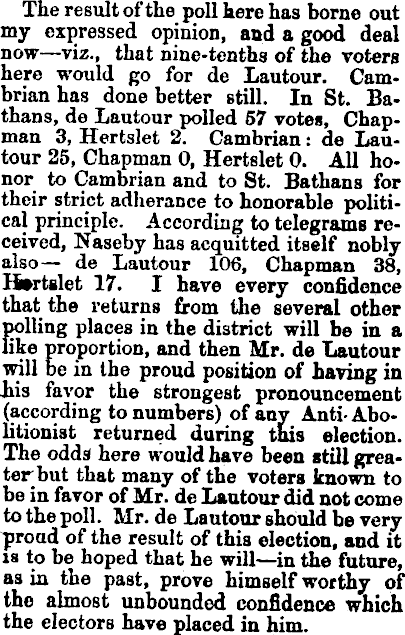 The result of the poll here has borne out my expressed opinion, and a good deal now—viz., that nine-tenths of the voters here would go for de Lautour. Cambrian has done better still. In St. Bathans, de Lautour polled 57 votes, Chapman 3, Hertslet 2. Cambrian: de Lautour 25, Chapman 0, Hertslet 0. All honor to Cambrian and to St. Bathans for their strict adherance to honorable political principle. According to telegrams received, Naseby has acquitted itself nobly also— de Lautour 106, Chapman 38, Hertslet 17. I have every confidence that the returns from the several other polling places in the district will be in a like proportion, and then Mr. de Lautour will be in the proud position of having in his favor the strongest pronouncement (according to numbers) of any Anti-Abolitionist returned during this election. The odds here would have been still greater but that many of the voters known to be in favor of Mr. de Lautour did not come to the poll. Mr. de Lautour should be very proud of the result of this election, and it is to be hoped that he will—in the future, as in the past, prove himself worthy of the almost unbounded confidence which the electors have placed in him.